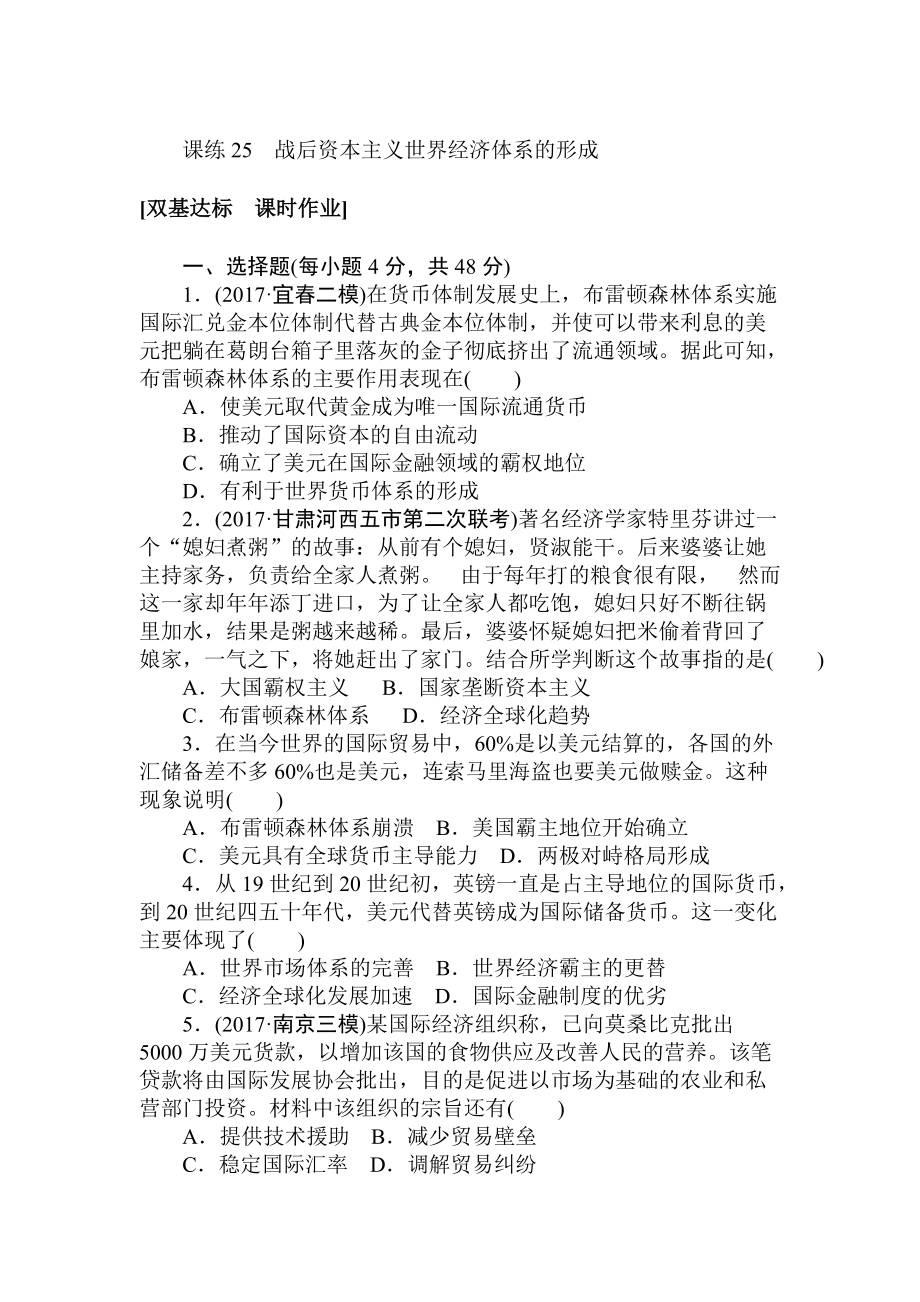 课练 25　战后资本主义世界经济体系的形成

[双基达标　课时作业]

一、选择题(每小题 4 分，共 48 分)

1．(2017·宜春二模)在货币体制发展史上，布雷顿森林体系实施国际汇兑金本位体制代替古典金本位体制，并使可以带来利息的美元把躺在葛朗台箱子里落灰的金子彻底挤出了流通领域。据此可知，布雷顿森林体系的主要作用表现在(　　)

A．使美元取代黄金成为唯一国际流通货币
B．推动了国际资本的自由流动
C．确立了美元在国际金融领域的霸权地位
D．有利于世界货币体系的形成

2．(2017·甘肃河西五市第二次联考)著名经济学家特里芬讲过一个“媳妇煮粥”的故事：从前有个媳妇，贤淑能干。后来婆婆让她主持家务，负责给全家人煮粥。　由于每年打的粮食很有限，　然而这一家却年年添丁进口，为了让全家人都吃饱，媳妇只好不断往锅里加水，结果是粥越来越稀。最后，婆婆怀疑媳妇把米偷着背回了娘家，一气之下，将她赶出了家门。结合所学判断这个故事指的是(　　)

A．大国霸权主义　　B．国家垄断资本主义
C．布雷顿森林体系　　D．经济全球化趋势

3．在当今世界的国际贸易中，60%是以美元结算的，各国的外汇储备差不多 60%也是美元，连索马里海盗也要美元做赎金。这种现象说明(　　)

A．布雷顿森林体系崩溃　B．美国霸主地位开始确立
C．美元具有全球货币主导能力　D．两极对峙格局形成

4．从 19 世纪到 20 世纪初，英镑一直是占主导地位的国际货币，到 20 世纪四五十年代，美元代替英镑成为国际储备货币。这一变化主要体现了(　　)

A．世界市场体系的完善　B．世界经济霸主的更替
C．经济全球化发展加速　D．国际金融制度的优劣

5．(2017·南京三模)某国际经济组织称，已向莫桑比克批出 5000 万美元货款，以增加该国的食物供应及改善人民的营养。该笔贷款将由国际发展协会批出，目的是促进以市场为基础的农业和私营部门投资。材料中该组织的宗旨还有(　　)

A．提供技术援助　B．减少贸易壁垒
C．稳定国际汇率　D．调解贸易纠纷